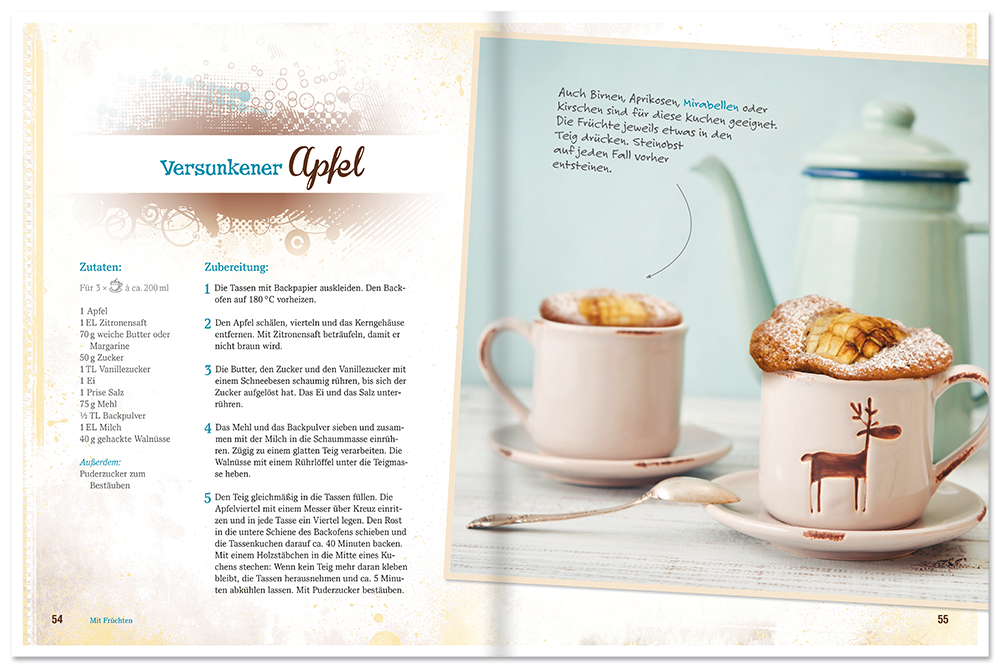 Versunkener Apfel

Zutaten:

Für 3 × à ca. 200 ml

1 Apfel
1 EL Zitronensaft
70 g weiche Butter oder Margarine
50 g Zucker
1 TL Vanillezucker
1 Ei
1 Prise Salz
75 g Mehl
½ TL Backpulver
1 EL Milch
40 g gehackte Walnüsse

Außerdem:
Puderzucker zum Bestäuben

Zubereitung:

1 Die Tassen mit Backpapier auskleiden. Den Backofen auf 180 °C vorheizen.

2 Den Apfel schälen, vierteln und das Kerngehäuse entfernen. Mit Zitronensaft beträufeln, damit er nicht braun wird.

3 Die Butter, den Zucker und den Vanillezucker mit einem Schneebesen schaumig rühren, bis sich der Zucker aufgelöst hat. Das Ei und das Salz unterrühren.

4 Das Mehl und das Backpulver sieben und zusammen mit der Milch in die Schaummasse einrühren. Zügig zu einem glatten Teig verarbeiten. Die Walnüsse mit einem Rührlöffel unter die Teigmasse heben.

5 Den Teig gleichmäßig in die Tassen füllen. Die Apfelviertel mit einem Messer über Kreuz einritzen und in jede Tasse ein Viertel legen. Den Rost in die untere Schiene des Backofens schieben und die Tassenkuchen darauf ca. 40 Minuten backen. Mit einem Holzstäbchen in die Mitte eines Kuchens stechen: Wenn kein Teig mehr daran kleben bleibt, die Tassen herausnehmen und ca. 5 Minuten abkühlen lassen. Mit Puderzucker bestäuben.

54 Mit Früchten

Auch Birnen, Aprikosen, Mirabellen oder Kirschen sind für diese Kuchen geeignet. Die Früchte jeweils etwas in den Teig drücken. Steinobst auf jeden Fall vorher entsteinen.

55